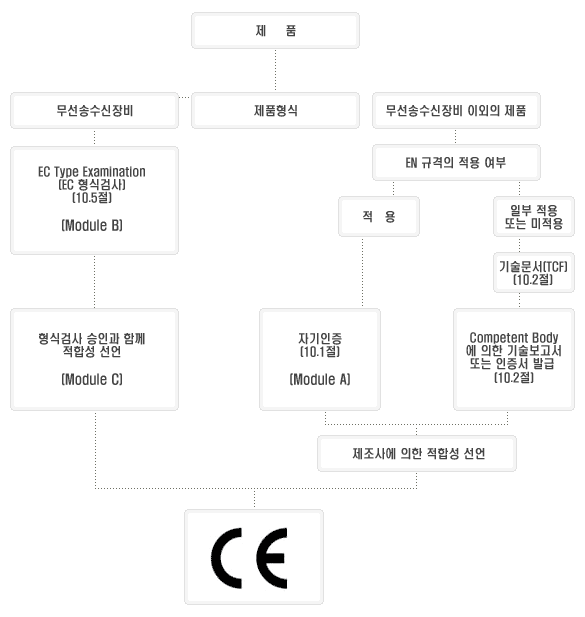 제 품

무선송수신장비

제품형식

무선송수신장비 이외의 제품

EC Type Examination
(EC 형식검사)
(10.5절)

(Module B)

EN 규격의 적용 여부

적 용

일부 적용
또는 미적용

기술문서(TCF)
(10.2절)

형식검사 승인과 함께
적합성 선언

(Module C)

자기인증
(10.1절)

(Module A)

Competent Body
에 의한 기술보고서
또는 인증서 발급
(10.2절)

제조사에 의한 적합성 선언

CE